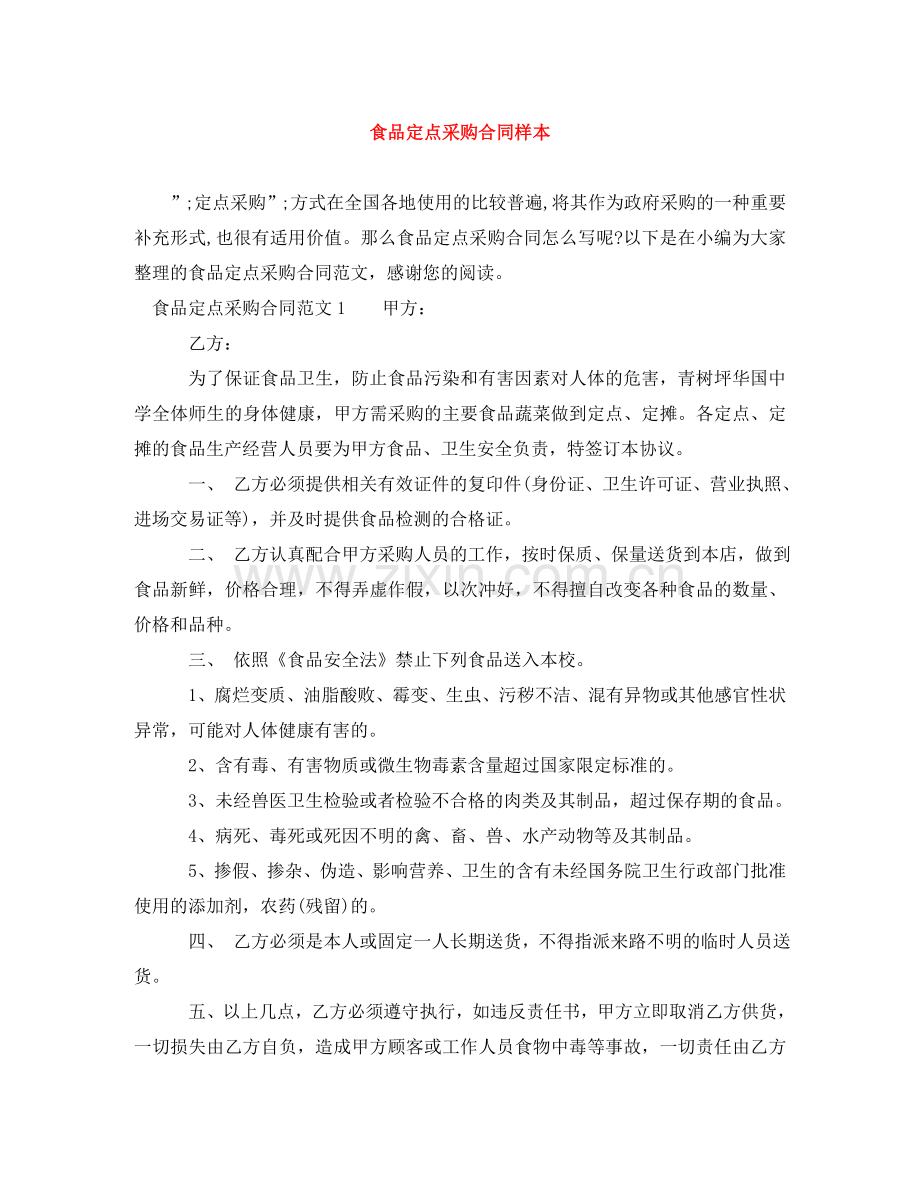 食品定点采购合同样本

”;定点采购”;方式在全国各地使用的比较普遍,将其作为政府采购的一种重要补充形式,也很有适用价值。那么食品定点采购合同怎么写呢?以下是在小编为大家整理的食品定点采购合同范文，感谢您的阅读。

食品定点采购合同范文 1　　甲方：

乙方：

为了保证食品卫生，防止食品污染和有害因素对人体的危害，青树坪华国中学全体师生的身体健康，甲方需采购的主要食品蔬菜做到定点、定摊。各定点、定摊的食品生产经营人员要为甲方食品、卫生安全负责，特签订本协议。

一、　乙方必须提供相关有效证件的复印件(身份证、卫生许可证、营业执照、进场交易证等)，并及时提供食品检测的合格证。

二、　乙方认真配合甲方采购人员的工作，按时保质、保量送货到本店，做到食品新鲜，价格合理，不得弄虚作假，以次冲好，不得擅自改变各种食品的数量、价格和品种。

三、　依照《食品安全法》禁止下列食品送入本校。

1、腐烂变质、油脂酸败、霉变、生虫、污秽不洁、混有异物或其他感官性状异常，可能对人体健康有害的。

2、含有毒、有害物质或微生物毒素含量超过国家限定标准的。

3、未经兽医卫生检验或者检验不合格的肉类及其制品，超过保存期的食品。

4、病死、毒死或死因不明的禽、畜、兽、水产动物等及其制品。

5、掺假、掺杂、伪造、影响营养、卫生的含有未经国务院卫生行政部门批准使用的添加剂，农药(残留)的。

四、　乙方必须是本人或固定一人长期送货，不得指派来路不明的临时人员送货。

五、以上几点，乙方必须遵守执行，如违反责任书，甲方立即取消乙方供货，一切损失由乙方自负，造成甲方顾客或工作人员食物中毒等事故，一切责任由乙方